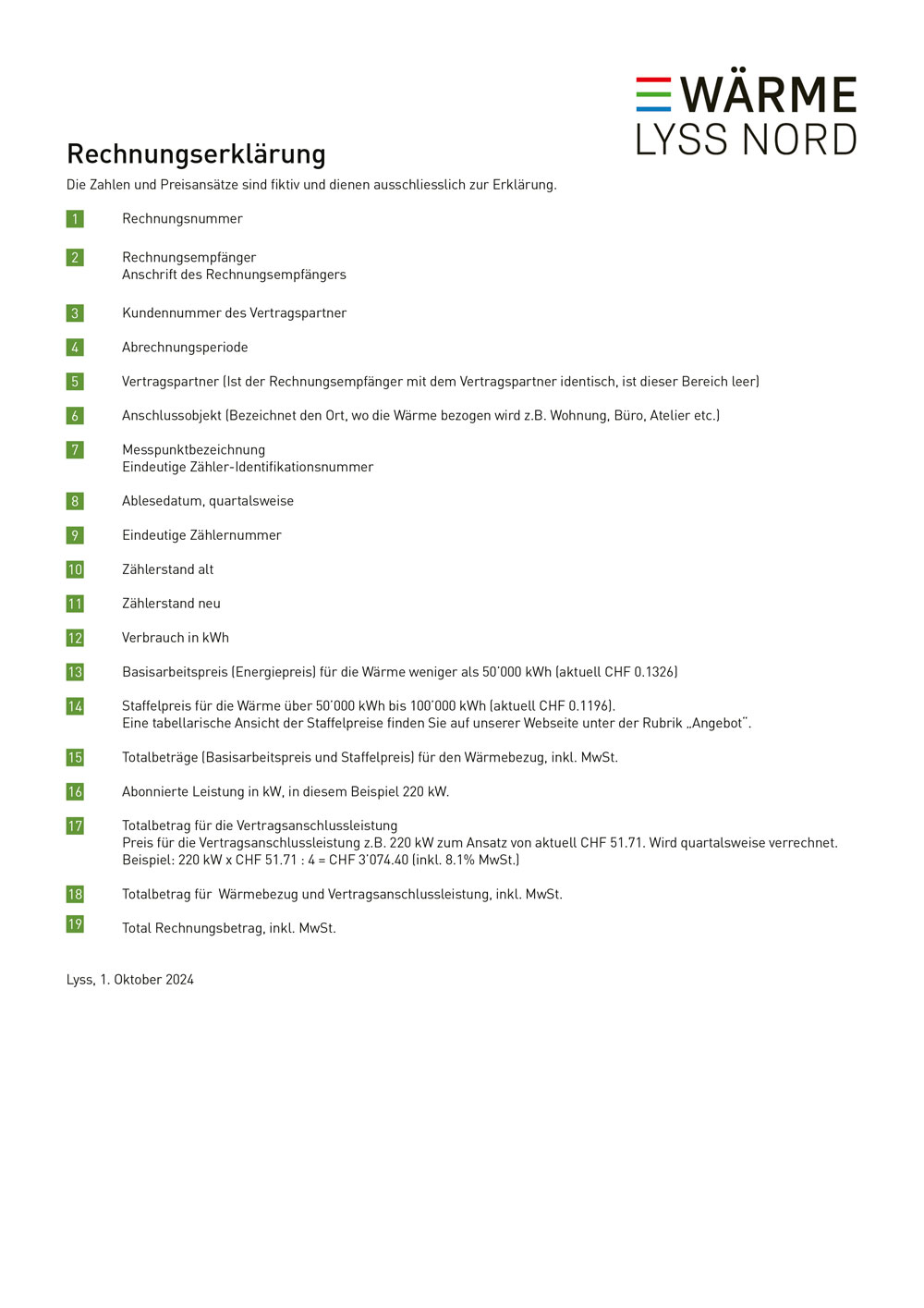 WÄRME
LYSS NORD

Rechnungserklärung

Die Zahlen und Preisansätze sind fiktiv und dienen ausschliesslich zur Erklärung.

1 Rechnungsnummer

2 Rechnungsempfänger
Anschrift des Rechnungsempfängers

3 Kundennummer des Vertragspartner

4 Abrechnungsperiode

5 Vertragspartner (Ist der Rechnungsempfänger mit dem Vertragspartner identisch, ist dieser Bereich leer)

6 Anschlussobjekt (Bezeichnet den Ort, wo die Wärme bezogen wird z.B. Wohnung, Büro, Atelier etc.)

7 Messpunktbezeichnung
Eindeutige Zähler-Identifikationsnummer

8 Ablesedatum, quartalsweise

9 Eindeutige Zählernummer

10 Zählerstand alt

11 Zählerstand neu

12 Verbrauch in kWh

13 Basisarbeitspreis (Energiepreis) für die Wärme weniger als 50'000 kWh (aktuell CHF 0.1326)

14 Staffelpreis für die Wärme über 50'000 kWh bis 100'000 kWh (aktuell CHF 0.1196).
Eine tabellarische Ansicht der Staffelpreise finden Sie auf unserer Webseite unter der Rubrik „Angebot".

15 Totalbeträge (Basisarbeitspreis und Staffelpreis) für den Wärmebezug, inkl. MwSt.

16 Abonnierte Leistung in kW, in diesem Beispiel 220 kW.

17 Totalbetrag für die Vertragsanschlussleistung
Preis für die Vertragsanschlussleistung z.B. 220 kW zum Ansatz von aktuell CHF 51.71. Wird quartalsweise verrechnet.
Beispiel: 220 kW x CHF 51.71 : 4 = CHF 3'074.40 (inkl. 8.1% MwSt.)

18 Totalbetrag für Wärmebezug und Vertragsanschlussleistung, inkl. MwSt.

19 Total Rechnungsbetrag, inkl. MwSt.

Lyss, 1. Oktober 2024